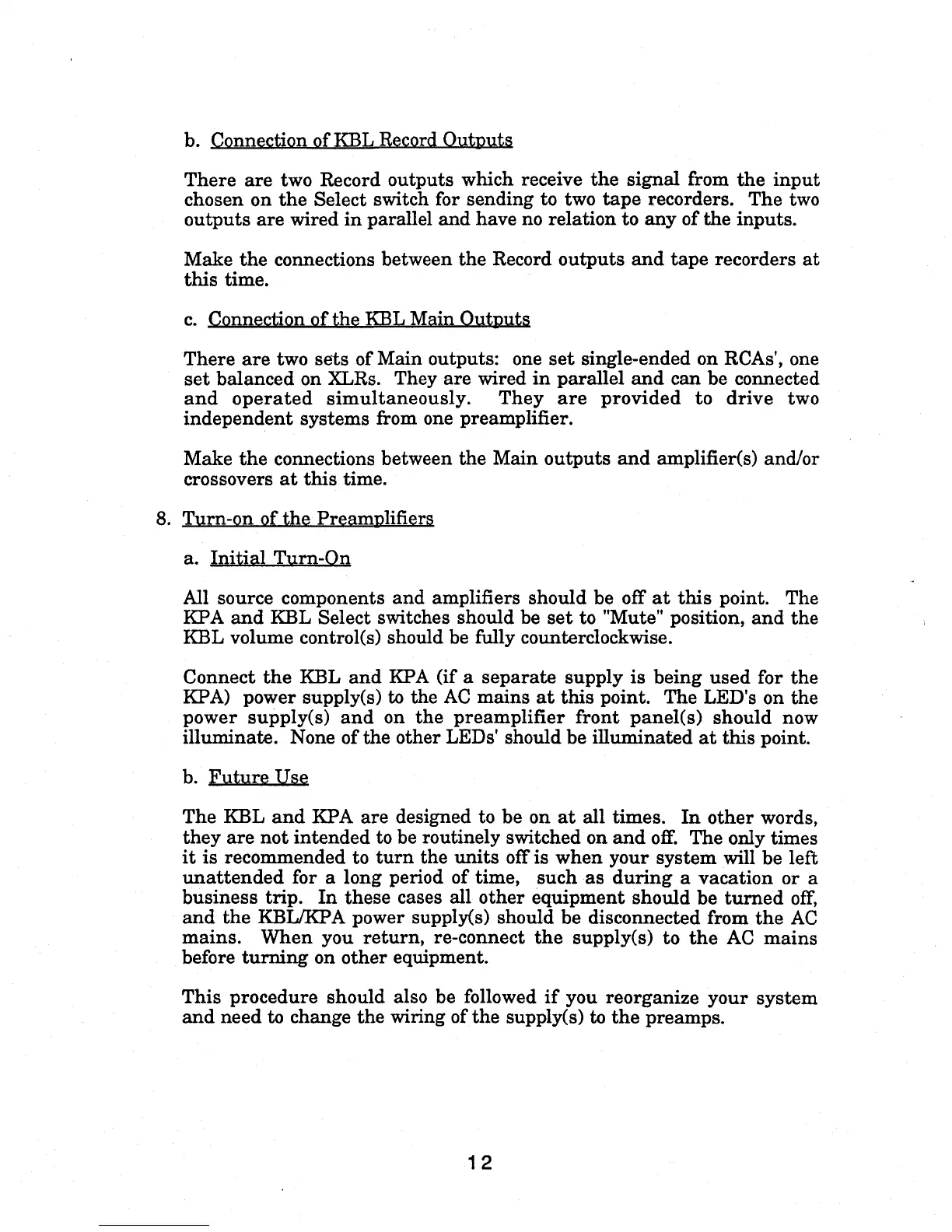 b. Connection of KBL Record Outputs

There are two Record outputs which receive the signal from the input chosen on the Select switch for sending to two tape recorders. The two outputs are wired in parallel and have no relation to any of the inputs.

Make the connections between the Record outputs and tape recorders at this time.

c. Connection of the KBL Main Outputs

There are two sets of Main outputs: one set single-ended on RCAs', one set balanced on XLRs. They are wired in parallel and can be connected and operated simultaneously. They are provided to drive two independent systems from one preamplifier.

Make the connections between the Main outputs and amplifier(s) and/or crossovers at this time.

8. Turn-on of the Preamplifiers

a. Initial Turn-On

All source components and amplifiers should be off at this point. The KPA and KBL Select switches should be set to "Mute" position, and the KBL volume control(s) should be fully counterclockwise.

Connect the KBL and KPA (if a separate supply is being used for the KPA) power supply(s) to the AC mains at this point. The LED's on the power supply(s) and on the preamplifier front panel(s) should now illuminate. None of the other LEDs' should be illuminated at this point.

b. Future Use

The KBL and KPA are designed to be on at all times. In other words, they are not intended to be routinely switched on and off. The only times it is recommended to turn the units off is when your system will be left unattended for a long period of time, such as during a vacation or a business trip. In these cases all other equipment should be turned off, and the KBL/KPA power supply(s) should be disconnected from the AC mains. When you return, re-connect the supply(s) to the AC mains before turning on other equipment.

This procedure should also be followed if you reorganize your system and need to change the wiring of the supply(s) to the preamps.

12